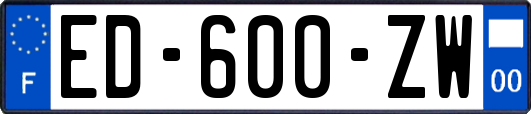 F
ED-600-ZW
00